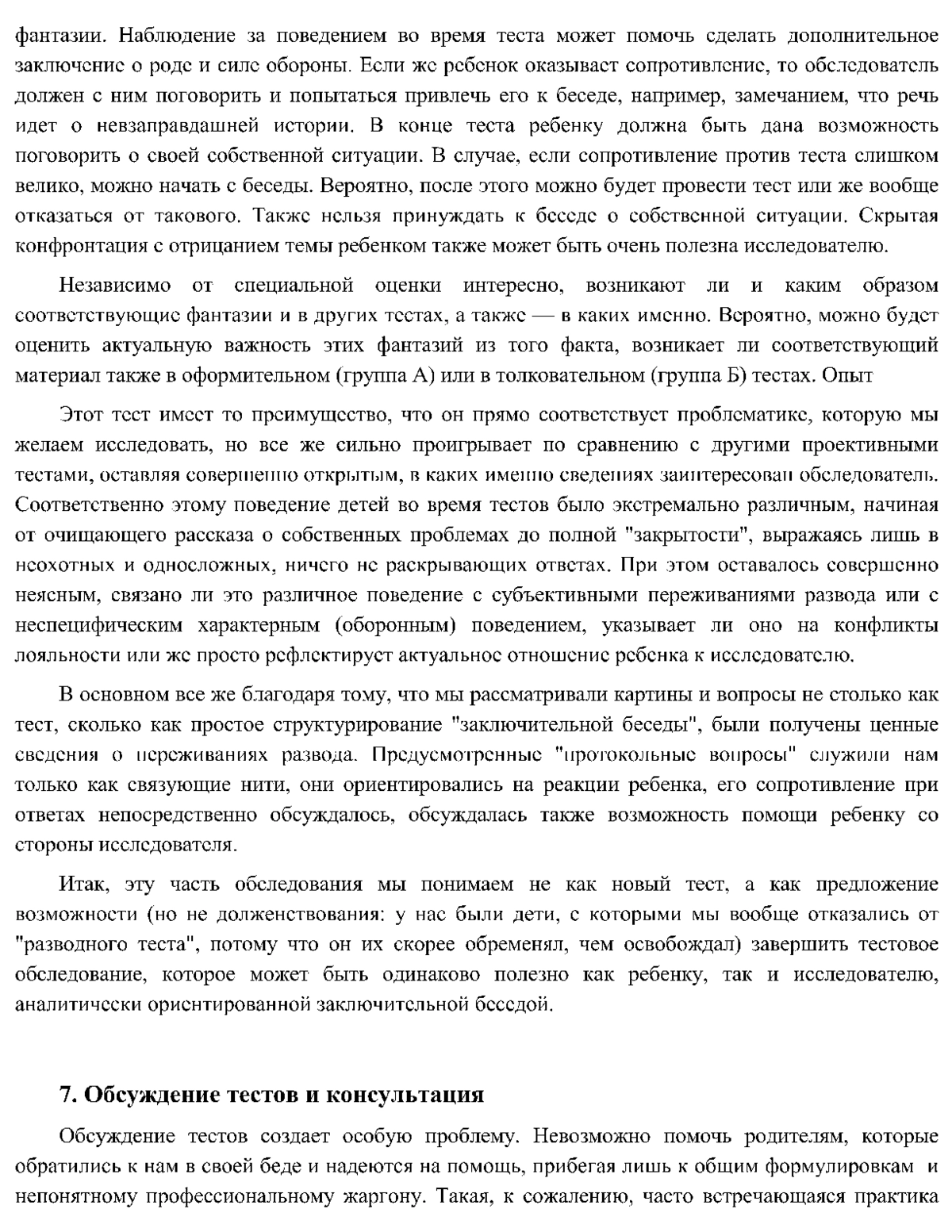 фантазии. Наблюдение за поведением во время теста может помочь сделать дополнительное заключение о роде и силе обороны. Если же ребенок оказывает сопротивление, то обследователь должен с ним поговорить и попытаться привлечь его к беседе, например, замечанием, что речь идет о невзаправдашней истории. В конце теста ребенку должна быть дана возможность поговорить о своей собственной ситуации. В случае, если сопротивление против теста слишком велико, можно начать с беседы. Вероятно, после этого можно будет провести тест или же вообще отказаться от такового. Также нельзя принуждать к беседе о собственной ситуации. Скрытая конфронтация с отрицанием темы ребенком также может быть очень полезна исследователю.

Независимо от специальной оценки интересно, возникают ли и каким образом соответствующие фантазии и в других тестах, а также — в каких именно. Вероятно, можно будет оценить актуальную важность этих фантазий из того факта, возникает ли соответствующий материал также в оформительном (группа А) или в толковательном (группа Б) тестах. Опыт

Этот тест имеет то преимущество, что он прямо соответствует проблематике, которую мы желаем исследовать, но все же сильно проигрывает по сравнению с другими проективными тестами, оставляя совершенно открытым, в каких именно сведениях заинтересован обследователь. Соответственно этому поведение детей во время тестов было экстремально различным, начиная от очищающего рассказа о собственных проблемах до полной "закрытости", выражаясь лишь в неохотных и односложных, ничего не раскрывающих ответах. При этом оставалось совершенно неясным, связано ли это различное поведение с субъективными переживаниями развода или с неспецифическим характерным (оборонным) поведением, указывает ли оно на конфликты лояльности или же просто рефлектирует актуальное отношение ребенка к исследователю.

В основном все же благодаря тому, что мы рассматривали картины и вопросы не столько как тест, сколько как простое структурирование "заключительной беседы", были получены ценные сведения о переживаниях развода. Предусмотренные "протокольные вопросы" служили нам только как связующие нити, они ориентировались на реакции ребенка, его сопротивление при ответах непосредственно обсуждалось, обсуждалась также возможность помощи ребенку со стороны исследователя.

Итак, эту часть обследования мы понимаем не как новый тест, а как предложение возможности (но не долженствования: у нас были дети, с которыми мы вообще отказались от "разводного теста", потому что он их скорее обременял, чем освобождал) завершить тестовое обследование, которое может быть одинаково полезно как ребенку, так и исследователю, аналитически ориентированной заключительной беседой.

7. Обсуждение тестов и консультация

Обсуждение тестов создает особую проблему. Невозможно помочь родителям, которые обратились к нам в своей беде и надеются на помощь, прибегая лишь к общим формулировкам и непонятному профессиональному жаргону. Такая, к сожалению, часто встречающаяся практика